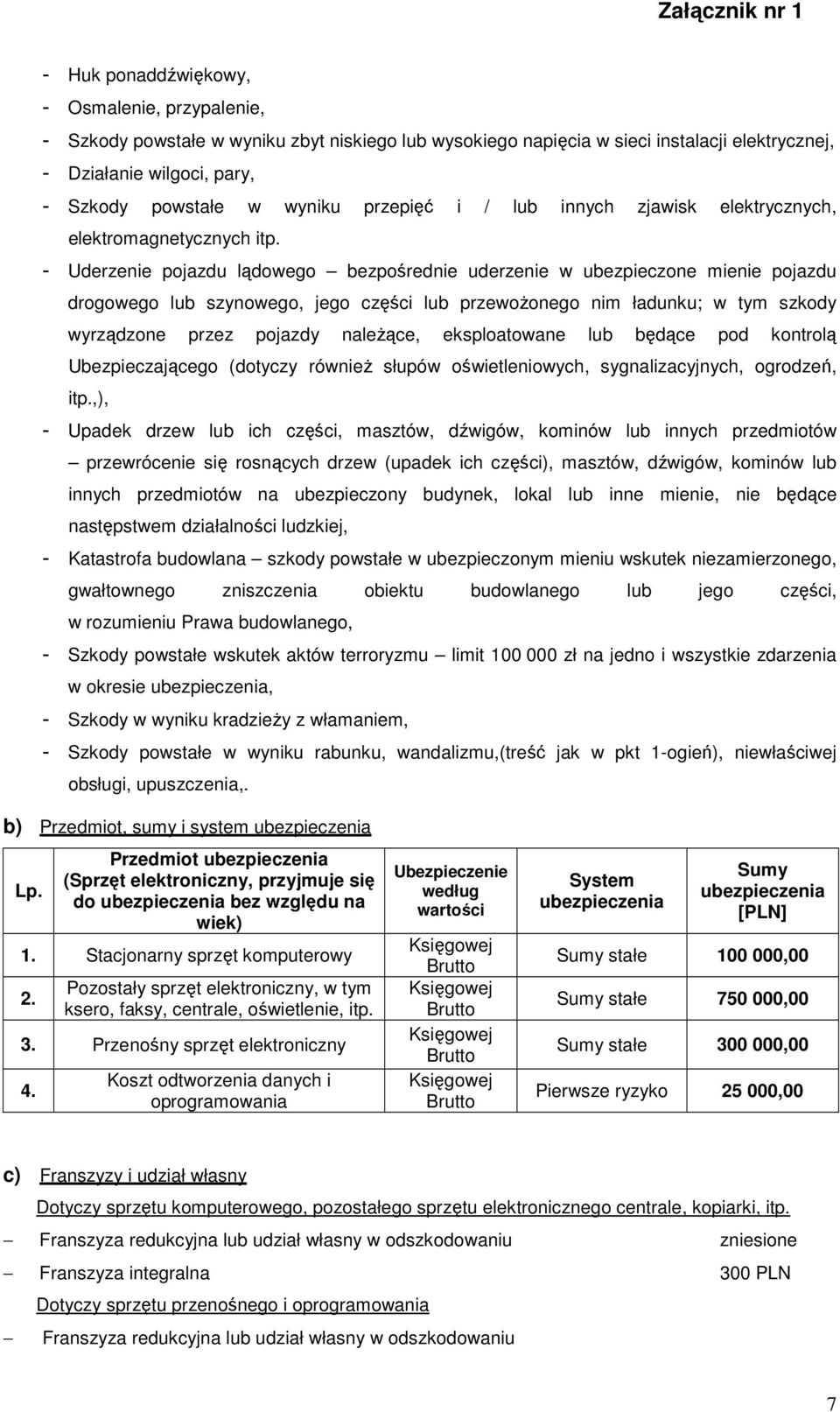 Załącznik nr 1

- Huk ponaddźwiękowy,
- Osmalenie, przypalenie,
- Szkody powstałe w wyniku zbyt niskiego lub wysokiego napięcia w sieci instalacji elektrycznej,
- Działanie wilgoci, pary,
- Szkody powstałe w wyniku przepięć i / lub innych zjawisk elektrycznych, elektromagnetycznych itp.
- Uderzenie pojazdu lądowego – bezpośrednie uderzenie w ubezpieczone mienie pojazdu drogowego lub szynowego, jego części lub przewożonego nim ładunku; w tym szkody wyrządzone przez pojazdy należące, eksploatowane lub będące pod kontrolą Ubezpieczającego (dotyczy również słupów oświetleniowych, sygnalizacyjnych, ogrodzeń, itp.,),
- Upadek drzew lub ich części, masztów, dźwigów, kominów lub innych przedmiotów – przewrócenie się rosnących drzew (upadek ich części), masztów, dźwigów, kominów lub innych przedmiotów na ubezpieczony budynek, lokal lub inne mienie, nie będące następstwem działalności ludzkiej,
- Katastrofa budowlana – szkody powstałe w ubezpieczonym mieniu wskutek niezamierzonego, gwałtownego zniszczenia obiektu budowlanego lub jego części, w rozumieniu Prawa budowlanego,
- Szkody powstałe wskutek aktów terroryzmu – limit 100 000 zł na jedno i wszystkie zdarzenia w okresie ubezpieczenia,
- Szkody w wyniku kradzieży z włamaniem,
- Szkody powstałe w wyniku rabunku, wandalizmu,(treść jak w pkt 1-ogień), niewłaściwej obsługi, upuszczenia,.

b) Przedmiot, sumy i system ubezpieczenia

| Lp. | Przedmiot ubezpieczenia (Sprzęt elektroniczny, przyjmuje się do ubezpieczenia bez względu na wiek) | Ubezpieczenie według wartości | System ubezpieczenia | Sumy ubezpieczenia [PLN] |
|---|---|---|---|---|
| 1. | Stacjonarny sprzęt komputerowy | Księgowej Brutto | Sumy stałe | 100 000,00 |
| 2. | Pozostały sprzęt elektroniczny, w tym ksero, faksy, centrale, oświetlenie, itp. | Księgowej Brutto | Sumy stałe | 750 000,00 |
| 3. | Przenośny sprzęt elektroniczny | Księgowej Brutto | Sumy stałe | 300 000,00 |
| 4. | Koszt odtworzenia danych i oprogramowania | Księgowej Brutto | Pierwsze ryzyko | 25 000,00 |

c) Franszyzy i udział własny

Dotyczy sprzętu komputerowego, pozostałego sprzętu elektronicznego centrale, kopiarki, itp.
– Franszyza redukcyjna lub udział własny w odszkodowaniu zniesione
– Franszyza integralna 300 PLN

Dotyczy sprzętu przenośnego i oprogramowania
– Franszyza redukcyjna lub udział własny w odszkodowaniu

7